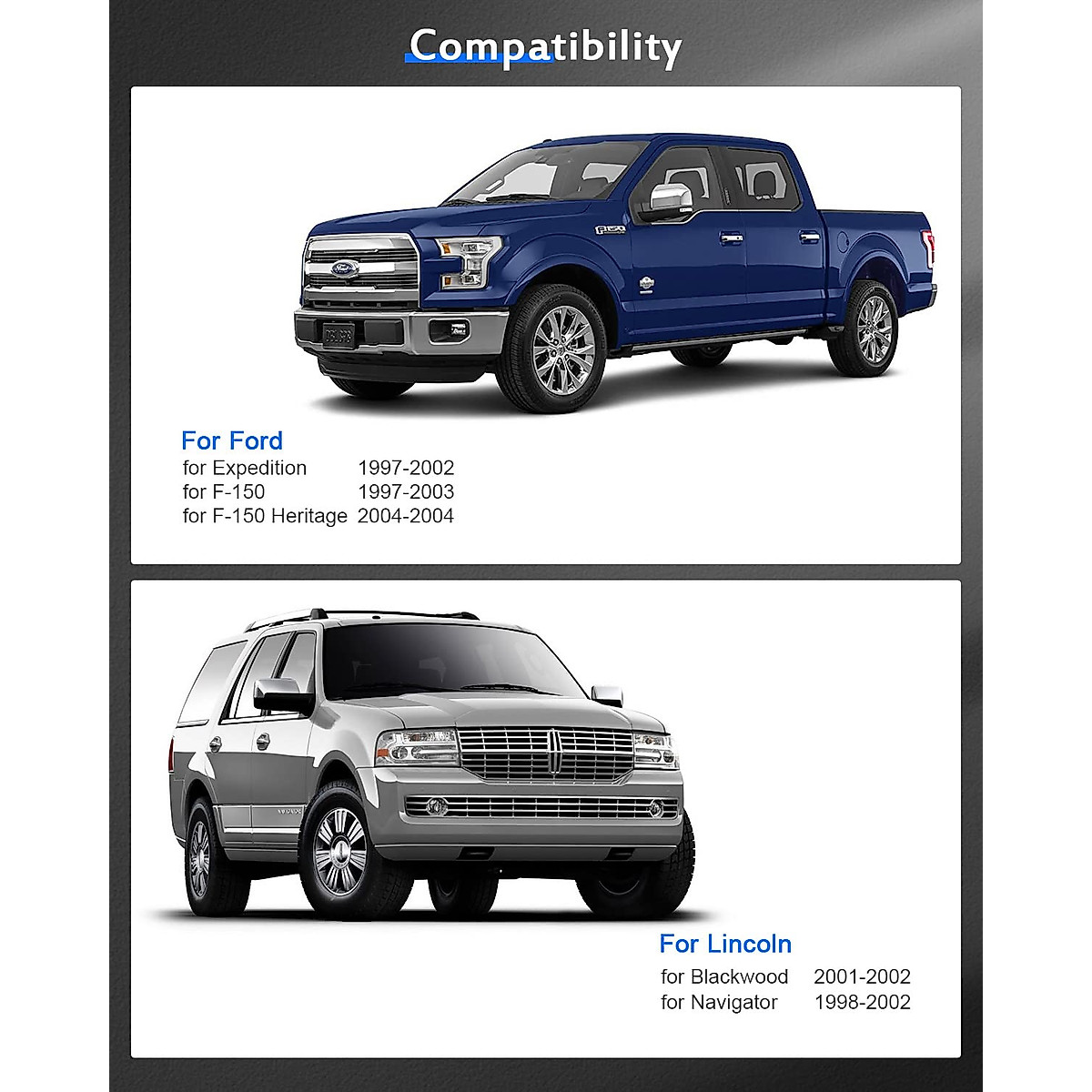 Compatibility

For Ford
for Expedition 1997-2002
for F-150 1997-2003
for F-150 Heritage 2004-2004

For Lincoln
for Blackwood 2001-2002
for Navigator 1998-2002